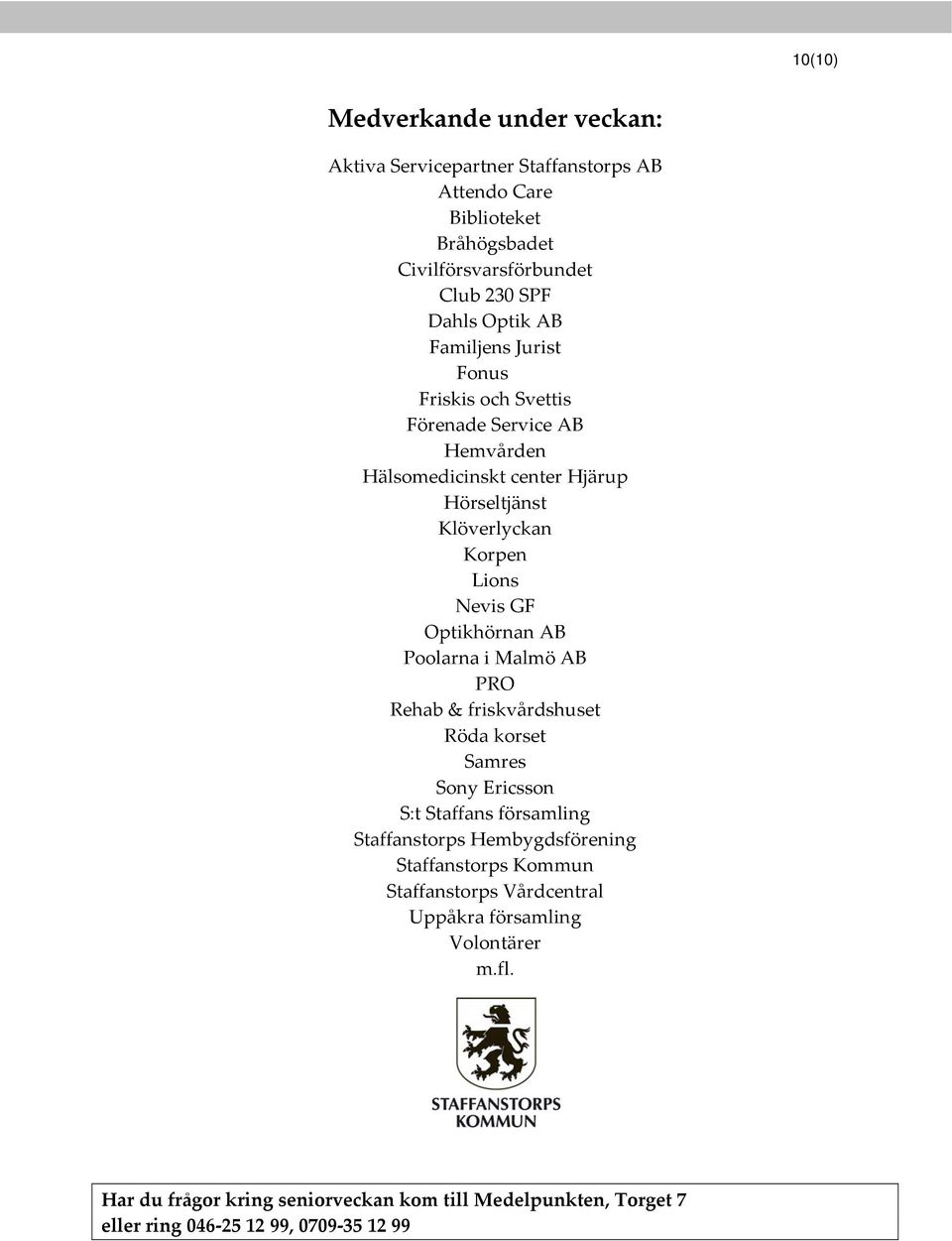 10(10)

Medverkande under veckan:

Aktiva Servicepartner Staffanstorps AB
Attendo Care
Biblioteket
Bråhögsbadet
Civilförsvarsförbundet
Club 230 SPF
Dahls Optik AB
Familjens Jurist
Fonus
Friskis och Svettis
Förenade Service AB
Hemvården
Hälsomedicinskt center Hjärup
Hörseltjänst
Klöverlyckan
Korpen
Lions
Nevis GF
Optikhörnan AB
Poolarna i Malmö AB
PRO
Rehab & friskvårdshuset
Röda korset
Samres
Sony Ericsson
S:t Staffans församling
Staffanstorps Hembygdsförening
Staffanstorps Kommun
Staffanstorps Vårdcentral
Uppåkra församling
Volontärer
m.fl.

STAFFANSTORPS KOMMUN

Har du frågor kring seniorveckan kom till Medelpunkten, Torget 7 eller ring 046-25 12 99, 0709-35 12 99